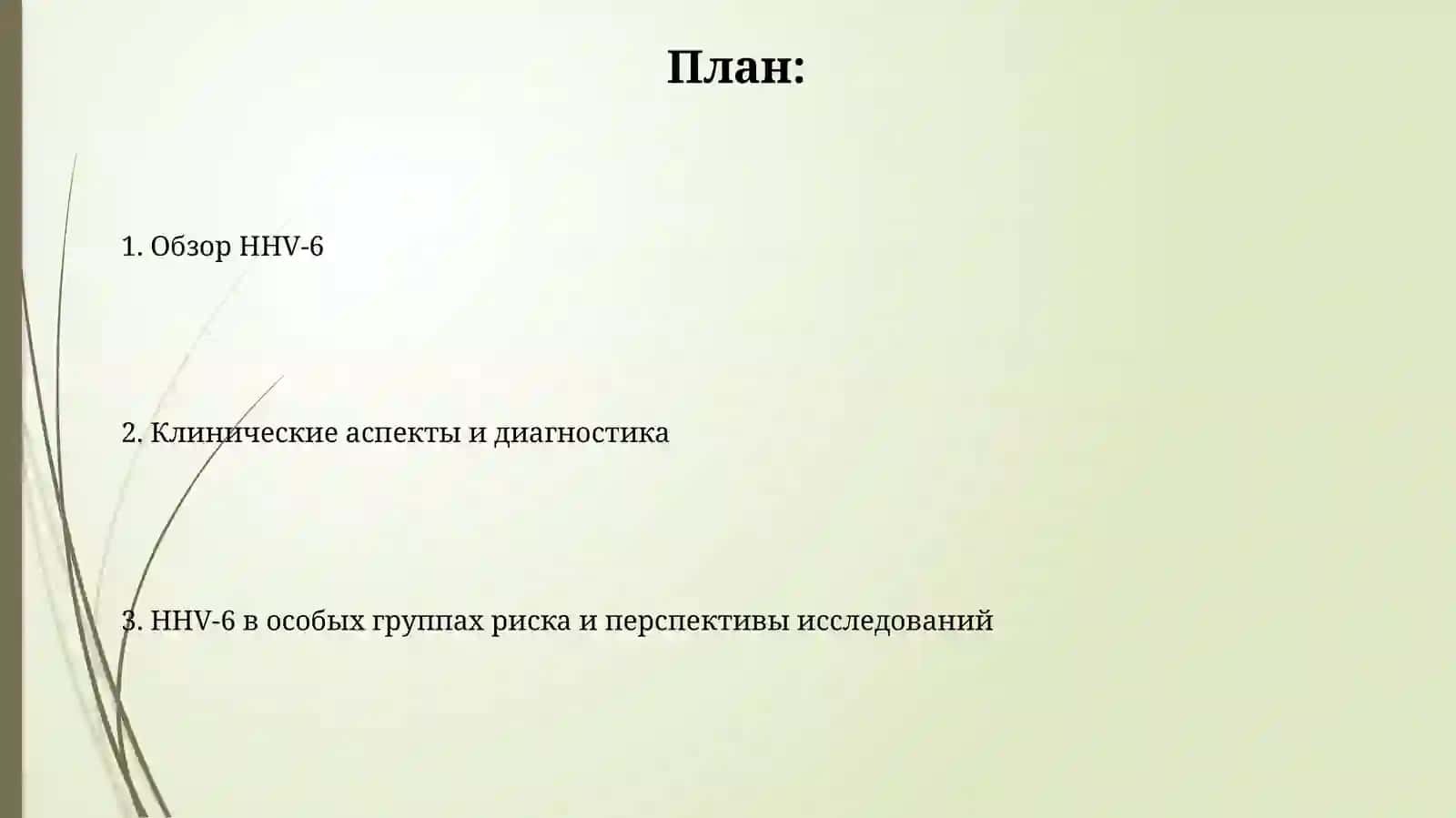 План:

1. Обзор HHV-6

2. Клинические аспекты и диагностика

3. HHV-6 в особых группах риска и перспективы исследований